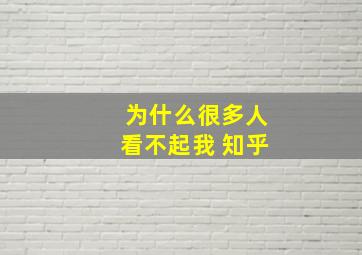 为什么很多人
看不起我 知乎